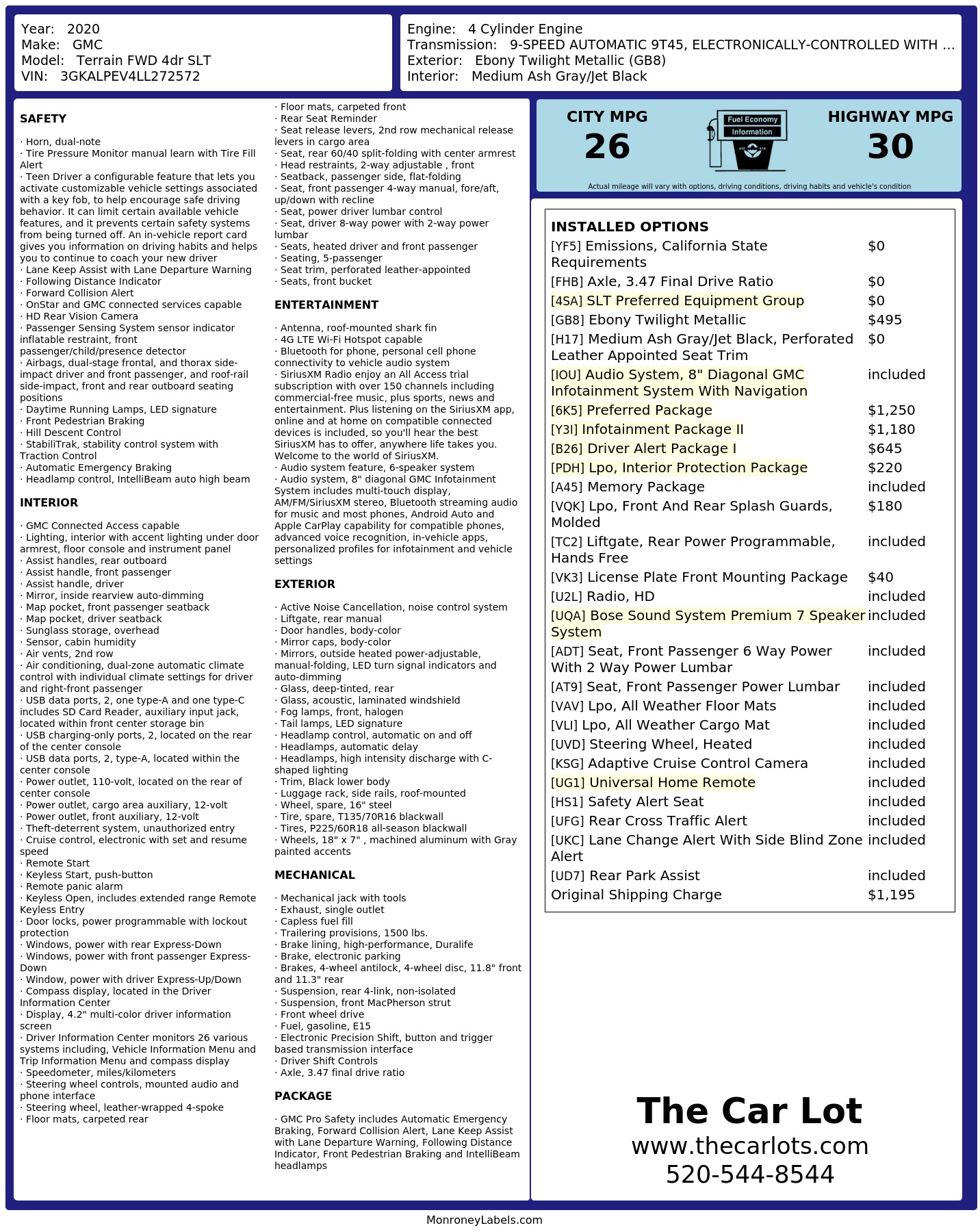 Year: 2020
Make: GMC
Model: Terrain FWD 4dr SLT
VIN: 3GKALPEV4LL272572

Engine: 4 Cylinder Engine
Transmission: 9-SPEED AUTOMATIC 9T45, ELECTRONICALLY-CONTROLLED WITH ...
Exterior: Ebony Twilight Metallic (GB8)
Interior: Medium Ash Gray/Jet Black

SAFETY

· Horn, dual-note
· Tire Pressure Monitor manual learn with Tire Fill Alert
· Teen Driver a configurable feature that lets you activate customizable vehicle settings associated with a key fob, to help encourage safe driving behavior. It can limit certain available vehicle features, and it prevents certain safety systems from being turned off. An in-vehicle report card gives you information on driving habits and helps you to continue to coach your new driver
· Lane Keep Assist with Lane Departure Warning
· Following Distance Indicator
· Forward Collision Alert
· OnStar and GMC connected services capable
· HD Rear Vision Camera
· Passenger Sensing System sensor indicator inflatable restraint, front passenger/child/presence detector
· Airbags, dual-stage frontal, and thorax side-impact driver and front passenger, and roof-rail side-impact, front and rear outboard seating positions
· Daytime Running Lamps, LED signature
· Front Pedestrian Braking
· Hill Descent Control
· StabiliTrak, stability control system with Traction Control
· Automatic Emergency Braking
· Headlamp control, IntelliBeam auto high beam

INTERIOR

· GMC Connected Access capable
· Lighting, interior with accent lighting under door armrest, floor console and instrument panel
· Assist handles, rear outboard
· Assist handle, front passenger
· Assist handle, driver
· Mirror, inside rearview auto-dimming
· Map pocket, front passenger seatback
· Map pocket, driver seatback
· Sunglass storage, overhead
· Sensor, cabin humidity
· Air vents, 2nd row
· Air conditioning, dual-zone automatic climate control with individual climate settings for driver and right-front passenger
· USB data ports, 2, one type-A and one type-C includes SD Card Reader, auxiliary input jack, located within front center storage bin
· USB charging-only ports, 2, located on the rear of the center console
· USB data ports, 2, type-A, located within the center console
· Power outlet, 110-volt, located on the rear of center console
· Power outlet, cargo area auxiliary, 12-volt
· Power outlet, front auxiliary, 12-volt
· Theft-deterrent system, unauthorized entry
· Cruise control, electronic with set and resume speed
· Remote Start
· Keyless Start, push-button
· Remote panic alarm
· Keyless Open, includes extended range Remote Keyless Entry
· Door locks, power programmable with lockout protection
· Windows, power with rear Express-Down
· Windows, power with front passenger Express-Down
· Window, power with driver Express-Up/Down
· Compass display, located in the Driver Information Center
· Display, 4.2" multi-color driver information screen
· Driver Information Center monitors 26 various systems including, Vehicle Information Menu and Trip Information Menu and compass display
· Speedometer, miles/kilometers
· Steering wheel controls, mounted audio and phone interface
· Steering wheel, leather-wrapped 4-spoke
· Floor mats, carpeted rear
· Floor mats, carpeted front
· Rear Seat Reminder
· Seat release levers, 2nd row mechanical release levers in cargo area
· Seat, rear 60/40 split-folding with center armrest
· Head restraints, 2-way adjustable , front
· Seatback, passenger side, flat-folding
· Seat, front passenger 4-way manual, fore/aft, up/down with recline
· Seat, power driver lumbar control
· Seat, driver 8-way power with 2-way power lumbar
· Seats, heated driver and front passenger
· Seating, 5-passenger
· Seat trim, perforated leather-appointed
· Seats, front bucket

ENTERTAINMENT

· Antenna, roof-mounted shark fin
· 4G LTE Wi-Fi Hotspot capable
· Bluetooth for phone, personal cell phone connectivity to vehicle audio system
· SiriusXM Radio enjoy an All Access trial subscription with over 150 channels including commercial-free music, plus sports, news and entertainment. Plus listening on the SiriusXM app, online and at home on compatible connected devices is included, so you'll hear the best SiriusXM has to offer, anywhere life takes you. Welcome to the world of SiriusXM.
· Audio system feature, 6-speaker system
· Audio system, 8" diagonal GMC Infotainment System includes multi-touch display, AM/FM/SiriusXM stereo, Bluetooth streaming audio for music and most phones, Android Auto and Apple CarPlay capability for compatible phones, advanced voice recognition, in-vehicle apps, personalized profiles for infotainment and vehicle settings

EXTERIOR

· Active Noise Cancellation, noise control system
· Liftgate, rear manual
· Door handles, body-color
· Mirror caps, body-color
· Mirrors, outside heated power-adjustable, manual-folding, LED turn signal indicators and auto-dimming
· Glass, deep-tinted, rear
· Glass, acoustic, laminated windshield
· Fog lamps, front, halogen
· Tail lamps, LED signature
· Headlamp control, automatic on and off
· Headlamps, automatic delay
· Headlamps, high intensity discharge with C-shaped lighting
· Trim, Black lower body
· Luggage rack, side rails, roof-mounted
· Wheel, spare, 16" steel
· Tire, spare, T135/70R16 blackwall
· Tires, P225/60R18 all-season blackwall
· Wheels, 18" x 7" , machined aluminum with Gray painted accents

MECHANICAL

· Mechanical jack with tools
· Exhaust, single outlet
· Capless fuel fill
· Trailering provisions, 1500 lbs.
· Brake lining, high-performance, Duralife
· Brake, electronic parking
· Brakes, 4-wheel antilock, 4-wheel disc, 11.8" front and 11.3" rear
· Suspension, rear 4-link, non-isolated
· Suspension, front MacPherson strut
· Front wheel drive
· Fuel, gasoline, E15
· Electronic Precision Shift, button and trigger based transmission interface
· Driver Shift Controls
· Axle, 3.47 final drive ratio

PACKAGE

· GMC Pro Safety includes Automatic Emergency Braking, Forward Collision Alert, Lane Keep Assist with Lane Departure Warning, Following Distance Indicator, Front Pedestrian Braking and IntelliBeam headlamps

CITY MPG
26
Fuel Economy
Information
HIGHWAY MPG
30
Actual mileage will vary with options, driving conditions, driving habits and vehicle's condition

INSTALLED OPTIONS
| | |
|---|---|
| [YF5] Emissions, California State Requirements | $0 |
| [FHB] Axle, 3.47 Final Drive Ratio | $0 |
| [4SA] SLT Preferred Equipment Group | $0 |
| [GB8] Ebony Twilight Metallic | $495 |
| [H17] Medium Ash Gray/Jet Black, Perforated Leather Appointed Seat Trim | $0 |
| [IOU] Audio System, 8" Diagonal GMC Infotainment System With Navigation | included |
| [6K5] Preferred Package | $1,250 |
| [Y3I] Infotainment Package II | $1,180 |
| [B26] Driver Alert Package I | $645 |
| [PDH] Lpo, Interior Protection Package | $220 |
| [A45] Memory Package | included |
| [VQK] Lpo, Front And Rear Splash Guards, Molded | $180 |
| [TC2] Liftgate, Rear Power Programmable, Hands Free | included |
| [VK3] License Plate Front Mounting Package | $40 |
| [U2L] Radio, HD | included |
| [UQA] Bose Sound System Premium 7 Speaker System | included |
| [ADT] Seat, Front Passenger 6 Way Power With 2 Way Power Lumbar | included |
| [AT9] Seat, Front Passenger Power Lumbar | included |
| [VAV] Lpo, All Weather Floor Mats | included |
| [VLI] Lpo, All Weather Cargo Mat | included |
| [UVD] Steering Wheel, Heated | included |
| [KSG] Adaptive Cruise Control Camera | included |
| [UG1] Universal Home Remote | included |
| [HS1] Safety Alert Seat | included |
| [UFG] Rear Cross Traffic Alert | included |
| [UKC] Lane Change Alert With Side Blind Zone Alert | included |
| [UD7] Rear Park Assist | included |
| Original Shipping Charge | $1,195 |

The Car Lot
www.thecarlots.com
520-544-8544

MonroneyLabels.com